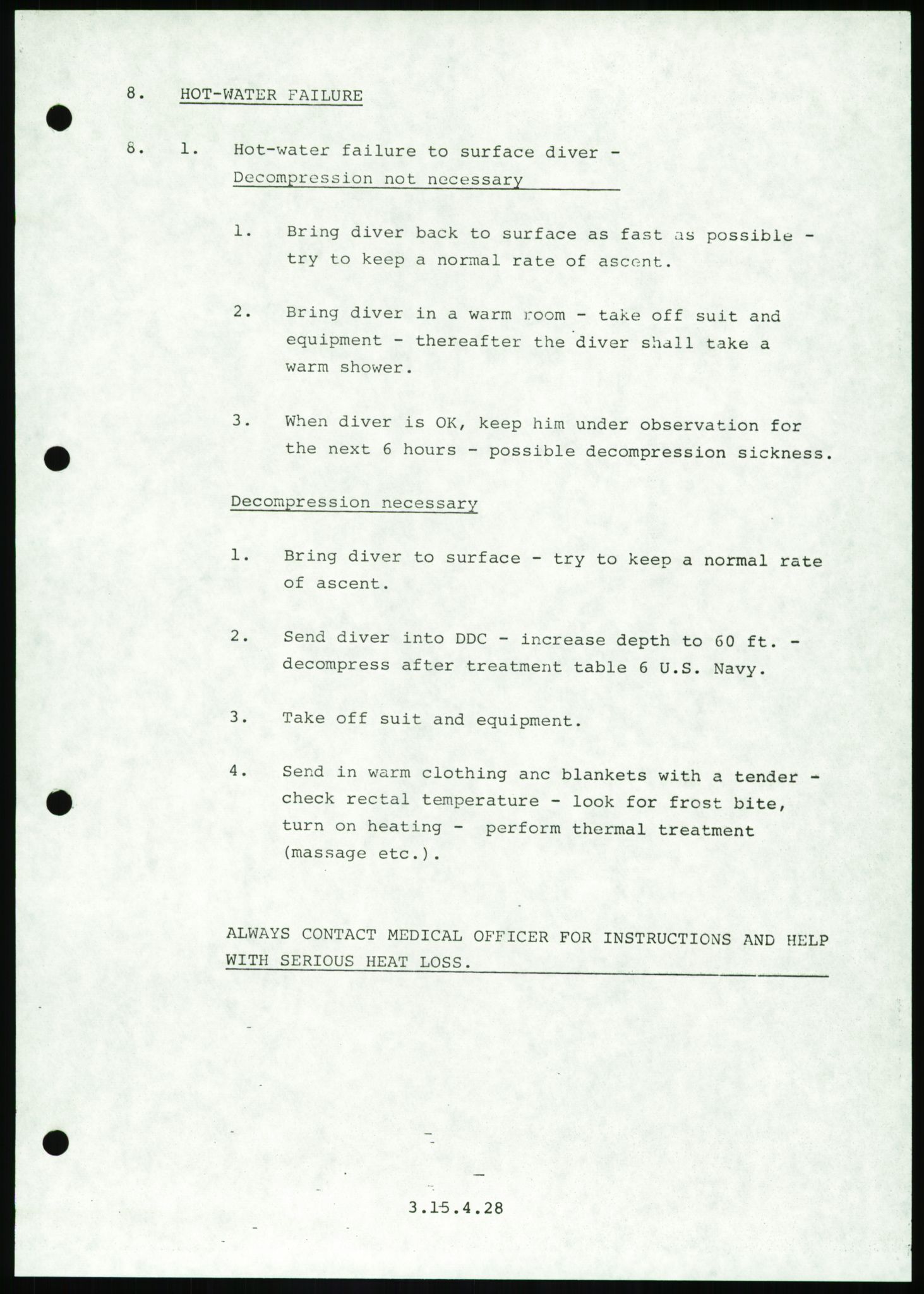 8. HOT-WATER FAILURE

8. 1. Hot-water failure to surface diver - Decompression not necessary

1. Bring diver back to surface as fast as possible - try to keep a normal rate of ascent.

2. Bring diver in a warm room - take off suit and equipment - thereafter the diver shall take a warm shower.

3. When diver is OK, keep him under observation for the next 6 hours - possible decompression sickness.

Decompression necessary

1. Bring diver to surface - try to keep a normal rate of ascent.

2. Send diver into DDC - increase depth to 60 ft. - decompress after treatment table 6 U.S. Navy.

3. Take off suit and equipment.

4. Send in warm clothing anc blankets with a tender - check rectal temperature - look for frost bite, turn on heating - perform thermal treatment (massage etc.).

ALWAYS CONTACT MEDICAL OFFICER FOR INSTRUCTIONS AND HELP WITH SERIOUS HEAT LOSS.

3.15.4.28